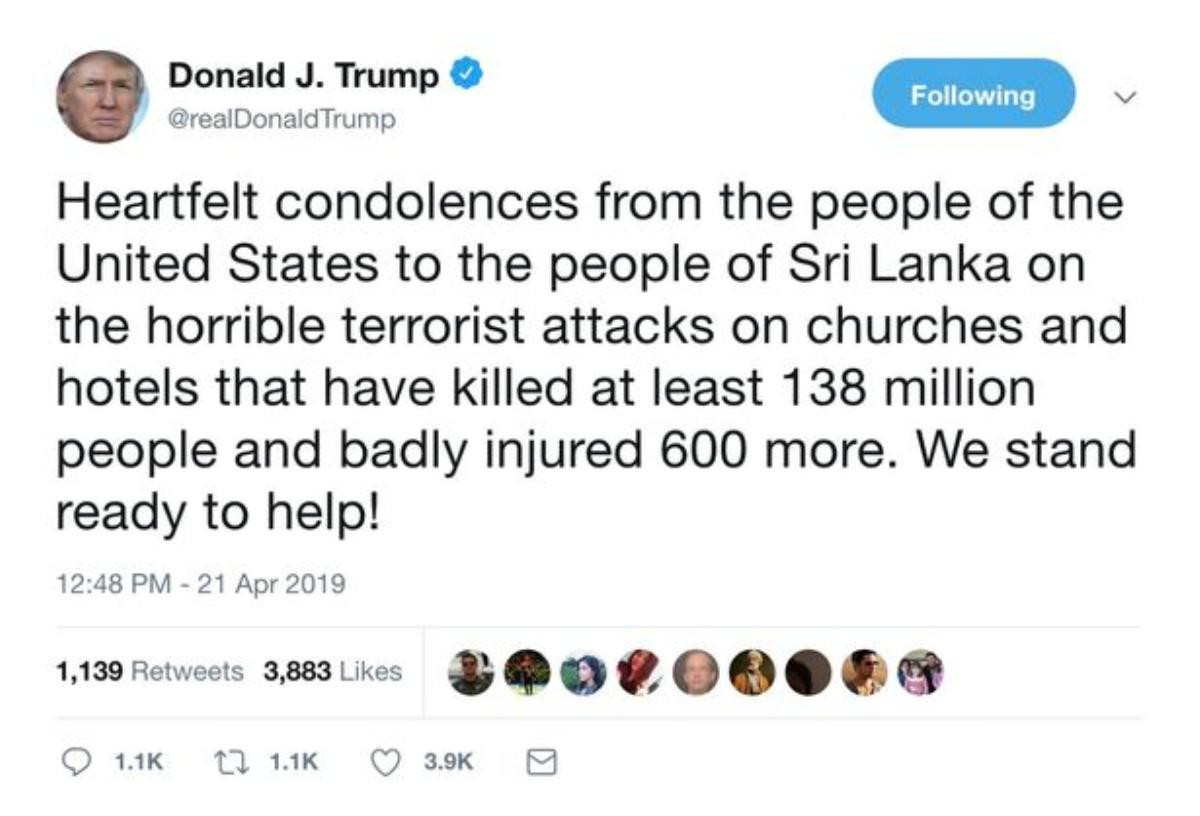 Donald J. Trump
@realDonaldTrump

Following

Heartfelt condolences from the people of the United States to the people of Sri Lanka on the horrible terrorist attacks on churches and hotels that have killed at least 138 million people and badly injured 600 more. We stand ready to help!

12:48 PM - 21 Apr 2019

1,139 Retweets 3,883 Likes

1.1K 1.1K 3.9K